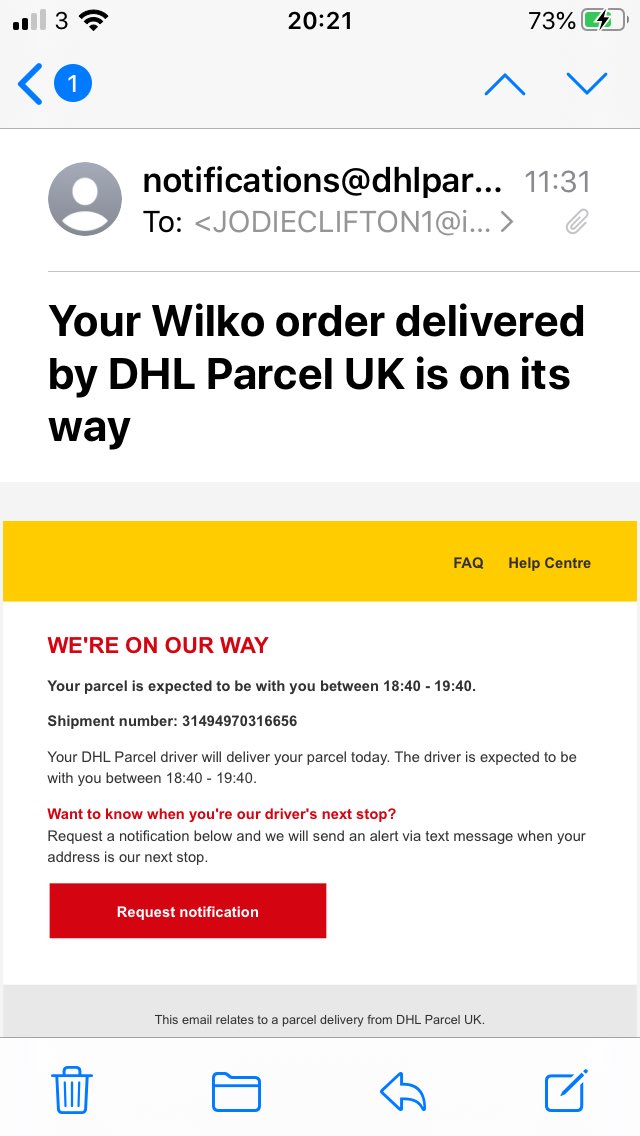 3 20:21 73%

1

notifications@dhlpar... 11:31
To: <JODIECLIFTON1@i... >

Your Wilko order delivered by DHL Parcel UK is on its way

FAQ Help Centre

WE'RE ON OUR WAY

Your parcel is expected to be with you between 18:40 - 19:40.

Shipment number: 31494970316656

Your DHL Parcel driver will deliver your parcel today. The driver is expected to be with you between 18:40 - 19:40.

Want to know when you're our driver's next stop?
Request a notification below and we will send an alert via text message when your address is our next stop.

Request notification

This email relates to a parcel delivery from DHL Parcel UK.